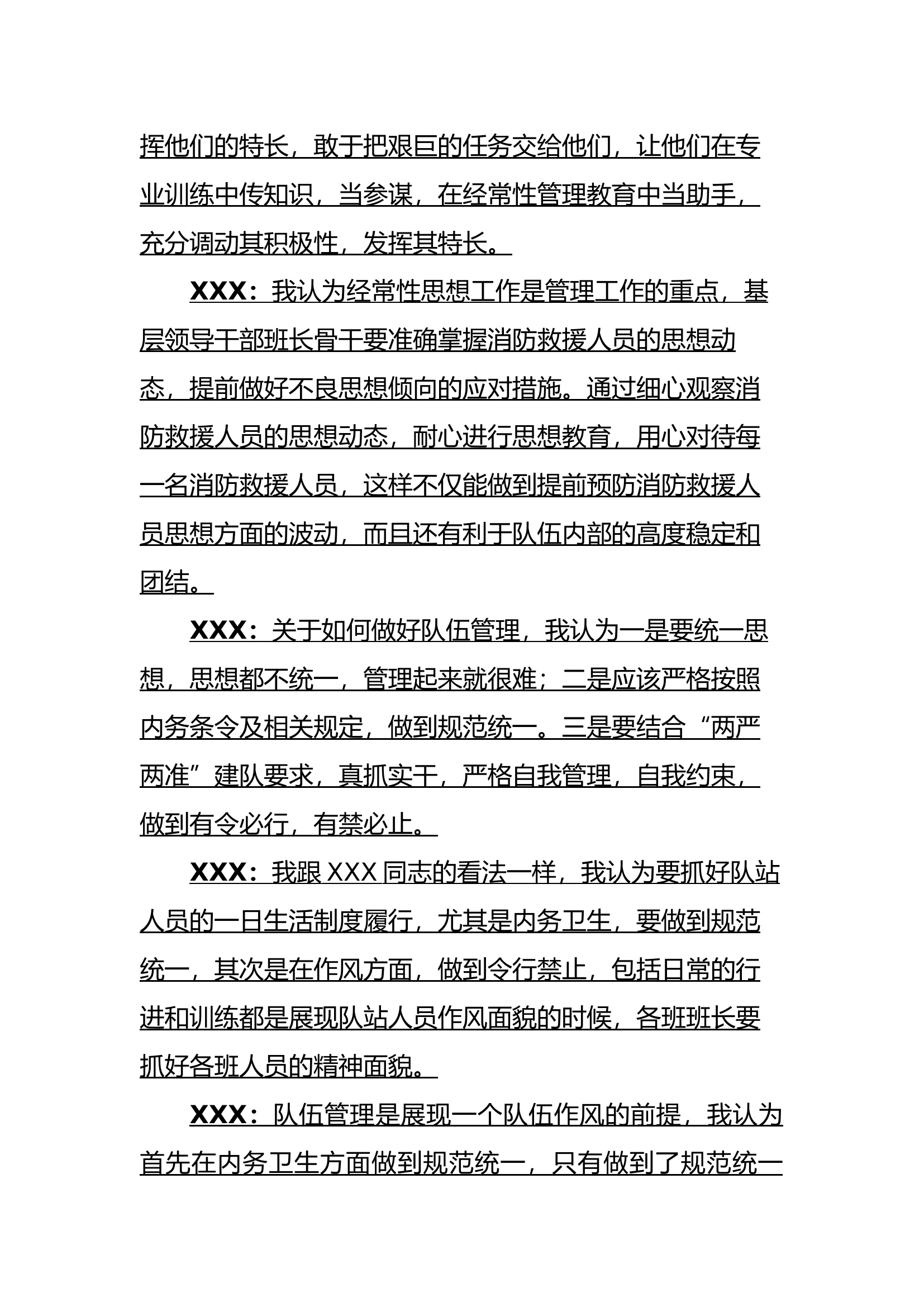 挥他们的特长，敢于把艰巨的任务交给他们，让他们在专业训练中传知识，当参谋，在经常性管理教育中当助手，充分调动其积极性，发挥其特长。

XXX：我认为经常性思想工作是管理工作的重点，基层领导干部班长骨干要准确掌握消防救援人员的思想动态，提前做好不良思想倾向的应对措施。通过细心观察消防救援人员的思想动态，耐心进行思想教育，用心对待每一名消防救援人员，这样不仅能做到提前预防消防救援人员思想方面的波动，而且还有利于队伍内部的高度稳定和团结。

XXX：关于如何做好队伍管理，我认为一是要统一思想，思想都不统一，管理起来就很难；二是应该严格按照内务条令及相关规定，做到规范统一。三是要结合“两严两准”建队要求，真抓实干，严格自我管理，自我约束，做到有令必行，有禁必止。

XXX：我跟XXX同志的看法一样，我认为要抓好队站人员的一日生活制度履行，尤其是内务卫生，要做到规范统一，其次是在作风方面，做到令行禁止，包括日常的行进和训练都是展现队站人员作风面貌的时候，各班班长要抓好各班人员的精神面貌。

XXX：队伍管理是展现一个队伍作风的前提，我认为首先在内务卫生方面做到规范统一，只有做到了规范统一